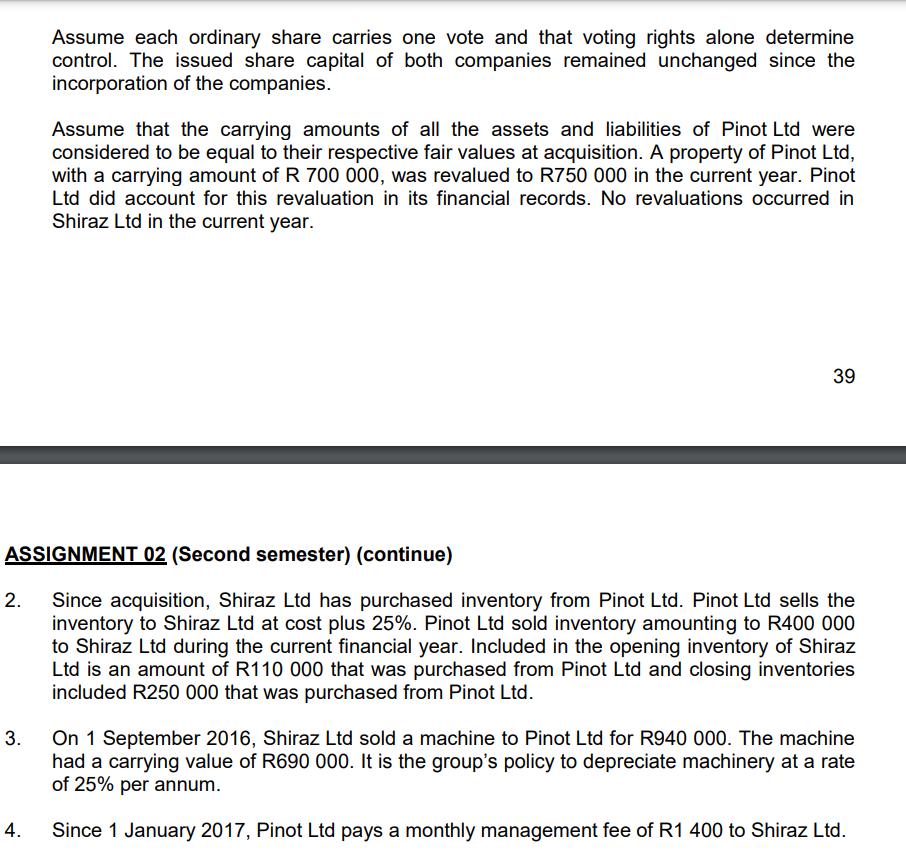 Assume each ordinary share carries one vote and that voting rights alone determine control. The issued share capital of both companies remained unchanged since the incorporation of the companies.

Assume that the carrying amounts of all the assets and liabilities of Pinot Ltd were considered to be equal to their respective fair values at acquisition. A property of Pinot Ltd, with a carrying amount of R 700 000, was revalued to R750 000 in the current year. Pinot Ltd did account for this revaluation in its financial records. No revaluations occurred in Shiraz Ltd in the current year.

39

ASSIGNMENT 02 (Second semester) (continue)

2. Since acquisition, Shiraz Ltd has purchased inventory from Pinot Ltd. Pinot Ltd sells the inventory to Shiraz Ltd at cost plus 25%. Pinot Ltd sold inventory amounting to R400 000 to Shiraz Ltd during the current financial year. Included in the opening inventory of Shiraz Ltd is an amount of R110 000 that was purchased from Pinot Ltd and closing inventories included R250 000 that was purchased from Pinot Ltd.

3. On 1 September 2016, Shiraz Ltd sold a machine to Pinot Ltd for R940 000. The machine had a carrying value of R690 000. It is the group's policy to depreciate machinery at a rate of 25% per annum.

4. Since 1 January 2017, Pinot Ltd pays a monthly management fee of R1 400 to Shiraz Ltd.